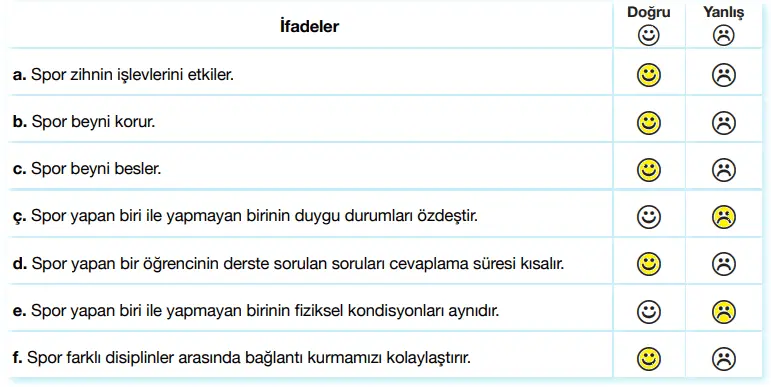 | İfadeler | Doğru ☺ | Yanlış ☹ |
|---|---|---|
| **a.** Spor zihnin işlevlerini etkiler. | ☺ | ☹ |
| **b.** Spor beyni korur. | ☺ | ☹ |
| **c.** Spor beyni besler. | ☺ | ☹ |
| **ç.** Spor yapan biri ile yapmayan birinin duygu durumları özdeştir. | ☺ | ☹ |
| **d.** Spor yapan bir öğrencinin derste sorulan soruları cevaplama süresi kısalır. | ☺ | ☹ |
| **e.** Spor yapan biri ile yapmayan birinin fiziksel kondisyonları aynıdır. | ☺ | ☹ |
| **f.** Spor farklı disiplinler arasında bağlantı kurmamızı kolaylaştırır. | ☺ | ☹ |